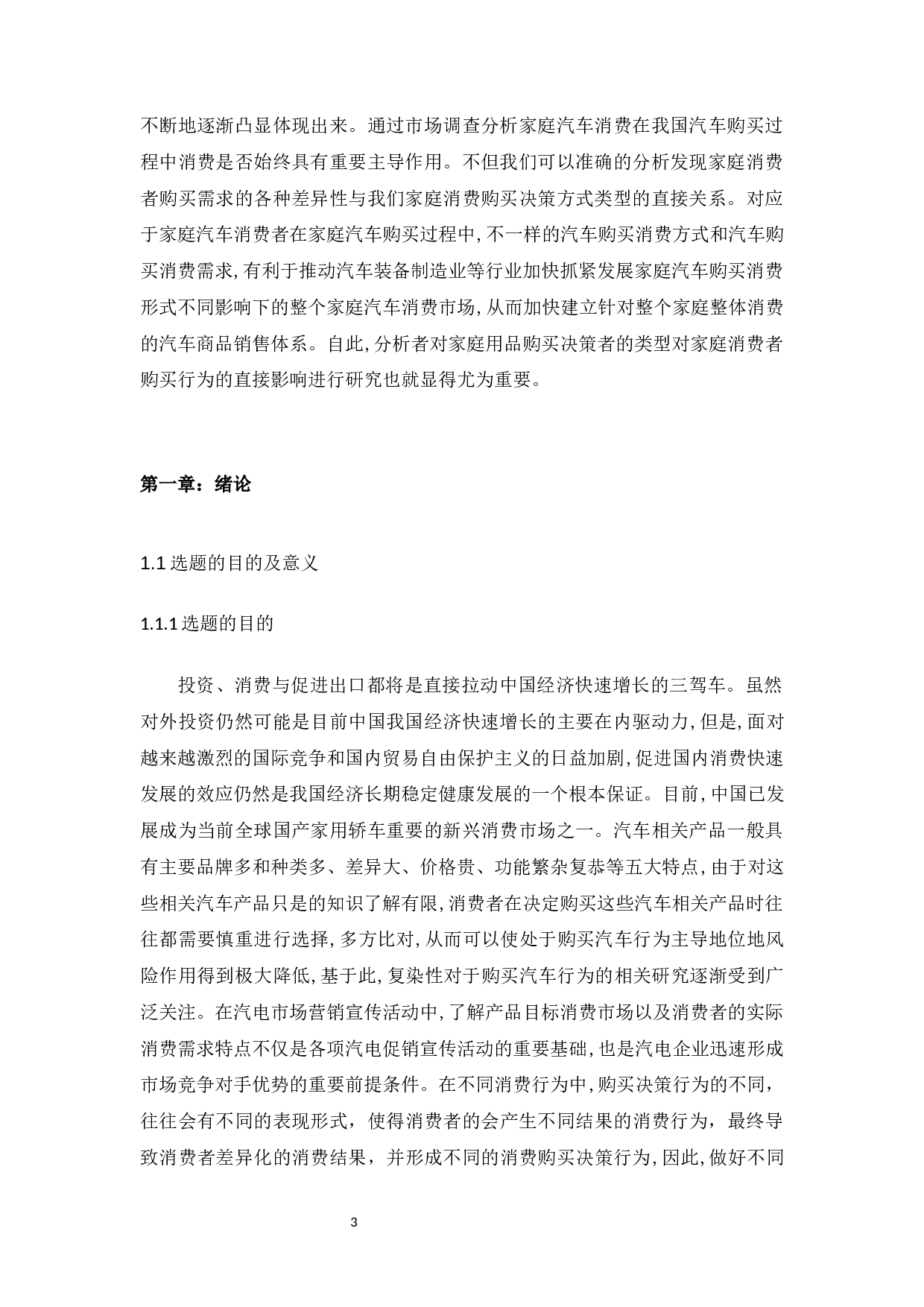 不断地逐渐凸显体现出来。通过市场调查分析家庭汽车消费在我国汽车购买过程中消费是否始终具有重要主导作用。不但我们可以准确的分析发现家庭消费者购买需求的各种差异性与我们家庭消费购买决策方式类型的直接关系。对应于家庭汽车消费者在家庭汽车购买过程中，不一样的汽车购买消费方式和汽车购买消费需求，有利于推动汽车装备制造业等行业加快抓紧发展家庭汽车购买消费形式不同影响下的整个家庭汽车消费市场，从而加快建立针对整个家庭整体消费的汽车商品销售体系。自此，分析者对家庭用品购买决策者的类型对家庭消费者购买行为的直接影响进行研究也就显得尤为重要。

第一章：绪论

1.1 选题的目的及意义

1.1.1 选题的目的

投资、消费与促进出口都将是直接拉动中国经济快速增长的三驾车。虽然对外投资仍然可能是目前中国我国经济快速增长的主要在内驱动力，但是，面对越来越激烈的国际竞争和国内贸易自由保护主义的日益加剧，促进国内消费快速发展的效应仍然是我国经济长期稳定健康发展的一个根本保证。目前，中国已发展成为当前全球国产家用轿车重要的新兴消费市场之一。汽车相关产品一般具有主要品牌多和种类多、差异大、价格贵、功能繁杂复恭等五大特点，由于对这些相关汽车产品只是的知识了解有限，消费者在决定购买这些汽车相关产品时往往都需要慎重进行选择，多方比对，从而可以使处于购买汽车行为主导地位地风险作用得到极大降低，基于此，复染性对于购买汽车行为的相关研究逐渐受到广泛关注。在汽电市场营销宣传活动中，了解产品目标消费市场以及消费者的实际消费需求特点不仅是各项汽电促销宣传活动的重要基础，也是汽电企业迅速形成市场竞争对手优势的重要前提条件。在不同消费行为中，购买决策行为的不同，往往会有不同的表现形式，使得消费者的会产生不同结果的消费行为，最终导致消费者差异化的消费结果，并形成不同的消费购买决策行为，因此，做好不同

3